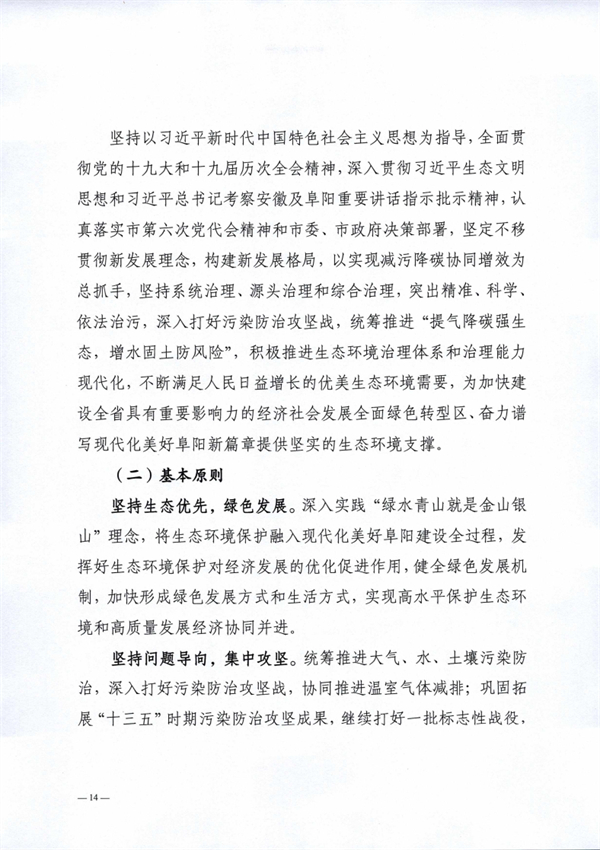 坚持以习近平新时代中国特色社会主义思想为指导，全面贯彻党的十九大和十九届历次全会精神，深入贯彻习近平生态文明思想和习近平总书记考察安徽及阜阳重要讲话指示批示精神，认真落实市第六次党代会精神和市委、市政府决策部署，坚定不移贯彻新发展理念，构建新发展格局，以实现减污降碳协同增效为总抓手，坚持系统治理、源头治理和综合治理，突出精准、科学、依法治污，深入打好污染防治攻坚战，统筹推进“提气降碳强生态，增水固土防风险”，积极推进生态环境治理体系和治理能力现代化，不断满足人民日益增长的优美生态环境需要，为加快建设全省具有重要影响力的经济社会发展全面绿色转型区、奋力谱写现代化美好阜阳新篇章提供坚实的生态环境支撑。

（二）基本原则

坚持生态优先，绿色发展。深入实践“绿水青山就是金山银山”理念，将生态环境保护融入现代化美好阜阳建设全过程，发挥好生态环境保护对经济发展的优化促进作用，健全绿色发展机制，加快形成绿色发展方式和生活方式，实现高水平保护生态环境和高质量发展经济协同并进。

坚持问题导向，集中攻坚。统筹推进大气、水、土壤污染防治，深入打好污染防治攻坚战，协同推进温室气体减排；巩固拓展“十三五”时期污染防治攻坚成果，继续打好一批标志性战役，

—14—